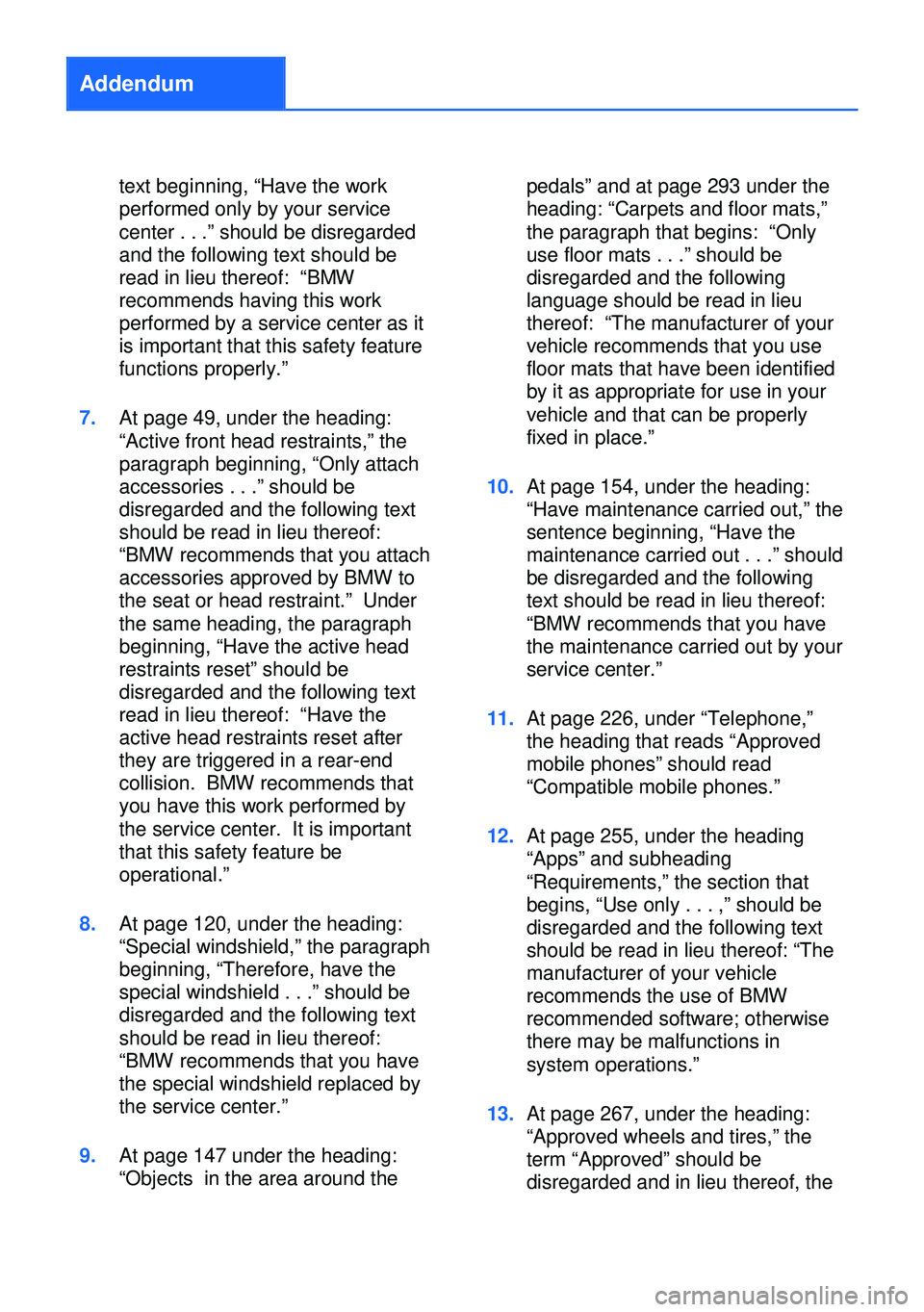 Addendum

text beginning, “Have the work performed only by your service center . . .” should be disregarded and the following text should be read in lieu thereof: “BMW recommends having this work performed by a service center as it is important that this safety feature functions properly.”

7. At page 49, under the heading: “Active front head restraints,” the paragraph beginning, “Only attach accessories . . .” should be disregarded and the following text should be read in lieu thereof: “BMW recommends that you attach accessories approved by BMW to the seat or head restraint.” Under the same heading, the paragraph beginning, “Have the active head restraints reset” should be disregarded and the following text read in lieu thereof: “Have the active head restraints reset after they are triggered in a rear-end collision. BMW recommends that you have this work performed by the service center. It is important that this safety feature be operational.”

8. At page 120, under the heading: “Special windshield,” the paragraph beginning, “Therefore, have the special windshield . . .” should be disregarded and the following text should be read in lieu thereof: “BMW recommends that you have the special windshield replaced by the service center.”

9. At page 147 under the heading: “Objects in the area around the pedals” and at page 293 under the heading: “Carpets and floor mats,” the paragraph that begins: “Only use floor mats . . .” should be disregarded and the following language should be read in lieu thereof: “The manufacturer of your vehicle recommends that you use floor mats that have been identified by it as appropriate for use in your vehicle and that can be properly fixed in place.”

10. At page 154, under the heading: “Have maintenance carried out,” the sentence beginning, “Have the maintenance carried out . . .” should be disregarded and the following text should be read in lieu thereof: “BMW recommends that you have the maintenance carried out by your service center.”

11. At page 226, under “Telephone,” the heading that reads “Approved mobile phones” should read “Compatible mobile phones.”

12. At page 255, under the heading “Apps” and subheading “Requirements,” the section that begins, “Use only . . . ,” should be disregarded and the following text should be read in lieu thereof: “The manufacturer of your vehicle recommends the use of BMW recommended software; otherwise there may be malfunctions in system operations.”

13. At page 267, under the heading: “Approved wheels and tires,” the term “Approved” should be disregarded and in lieu thereof, the

carmanualsonline.info